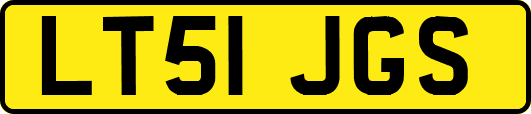 LT51 JGS